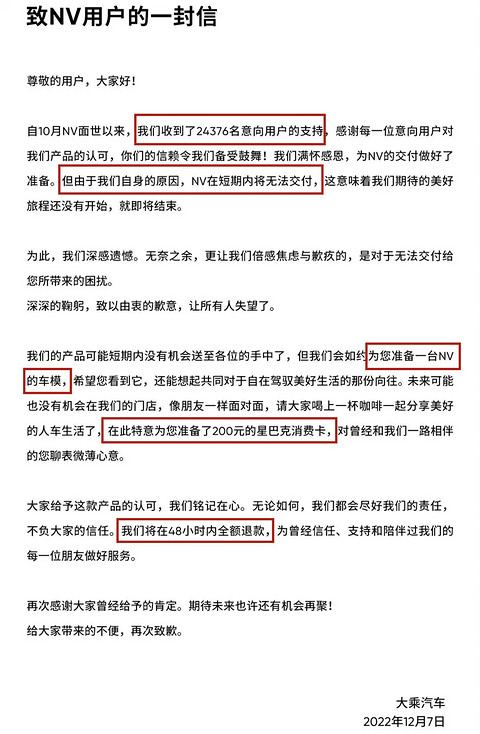 致NV用户的一封信

尊敬的用户，大家好！

自10月NV面世以来，我们收到了24376名意向用户的支持，感谢每一位意向用户对我们产品的认可，你们的信赖令我们备受鼓舞！我们满怀感恩，为NV的交付做好了准备。但由于我们自身的原因，NV在短期内将无法交付，这意味着我们期待的美好旅程还没有开始，就即将结束。

为此，我们深感遗憾。无奈之余，更让我们倍感焦虑与歉疚的，是对于无法交付给您所带来的困扰。
深深的鞠躬，致以由衷的歉意，让所有人失望了。

我们的产品可能短期内没有机会送至各位的手中了，但我们会如约为您准备一台NV的车模，希望您看到它，还能想起共同对于自在驾驭美好生活的那份向往。未来可能也没有机会在我们的门店，像朋友一样面对面，请大家喝上一杯咖啡一起分享美好的人车生活了，在此特意为您准备了200元的星巴克消费卡，对曾经和我们一路相伴的您聊表微薄心意。

大家给予这款产品的认可，我们铭记在心。无论如何，我们都会尽好我们的责任，不负大家的信任。我们将在48小时内全额退款，为曾经信任、支持和陪伴过我们的每一位朋友做好服务。

再次感谢大家曾经给予的肯定。期待未来也许还有机会再聚！
给大家带来的不便，再次致歉。

大乘汽车
2022年12月7日